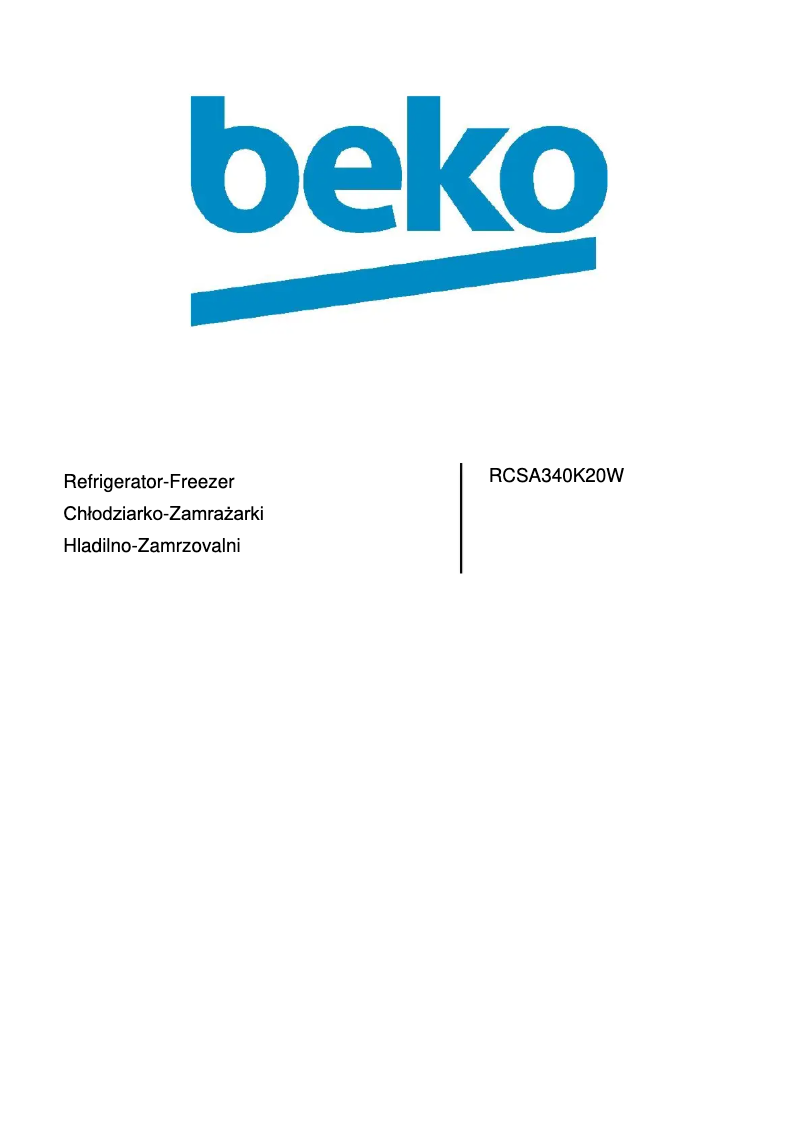 beko

Refrigerator-Freezer
Chłodziarko-Zamrażarki
Hladilno-Zamrzovalni

RCSA340K20W